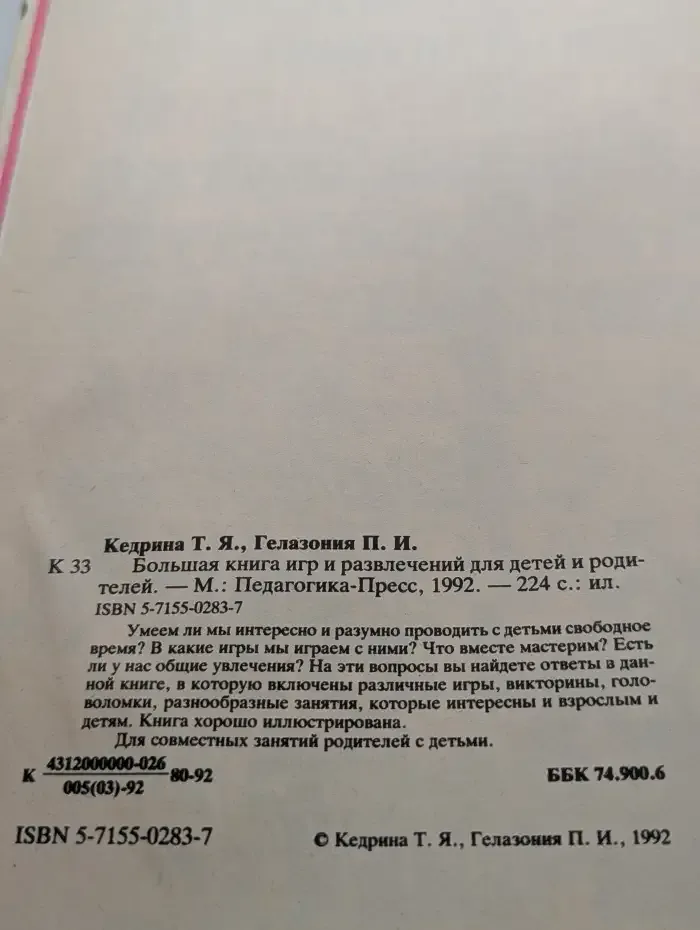 Кедрина Т. Я., Гелазония П. И.

К 33 Большая книга игр и развлечений для детей и родителей. — М.: Педагогика-Пресс, 1992. — 224 с.: ил.
ISBN 5-7155-0283-7

Умеем ли мы интересно и разумно проводить с детьми свободное время? В какие игры мы играем с ними? Что вместе мастерим? Есть ли у нас общие увлечения? На эти вопросы вы найдете ответы в данной книге, в которую включены различные игры, викторины, головоломки, разнообразные занятия, которые интересны и взрослым и детям. Книга хорошо иллюстрирована.

Для совместных занятий родителей с детьми.

К $\frac{4312000000-026}{005(03)-92}$ 80-92

ББК 74.900.6

ISBN 5-7155-0283-7

© Кедрина Т. Я., Гелазония П. И., 1992